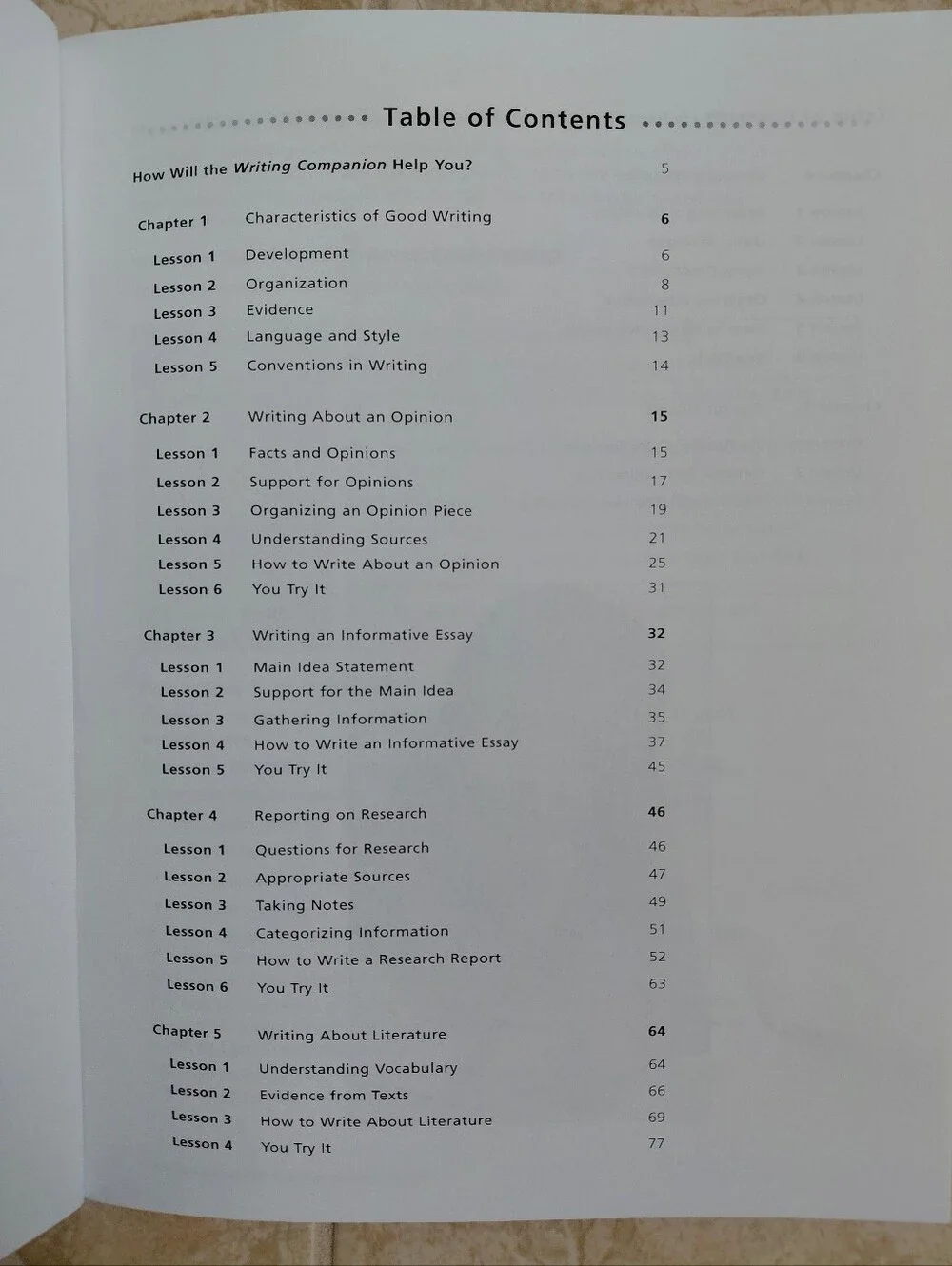 Table of Contents

How Will the Writing Companion Help You? 5

Chapter 1 Characteristics of Good Writing 6
Lesson 1 Development 6
Lesson 2 Organization 8
Lesson 3 Evidence 11
Lesson 4 Language and Style 13
Lesson 5 Conventions in Writing 14

Chapter 2 Writing About an Opinion 15
Lesson 1 Facts and Opinions 15
Lesson 2 Support for Opinions 17
Lesson 3 Organizing an Opinion Piece 19
Lesson 4 Understanding Sources 21
Lesson 5 How to Write About an Opinion 25
Lesson 6 You Try It 31

Chapter 3 Writing an Informative Essay 32
Lesson 1 Main Idea Statement 32
Lesson 2 Support for the Main Idea 34
Lesson 3 Gathering Information 35
Lesson 4 How to Write an Informative Essay 37
Lesson 5 You Try It 45

Chapter 4 Reporting on Research 46
Lesson 1 Questions for Research 46
Lesson 2 Appropriate Sources 47
Lesson 3 Taking Notes 49
Lesson 4 Categorizing Information 51
Lesson 5 How to Write a Research Report 52
Lesson 6 You Try It 63

Chapter 5 Writing About Literature 64
Lesson 1 Understanding Vocabulary 64
Lesson 2 Evidence from Texts 66
Lesson 3 How to Write About Literature 69
Lesson 4 You Try It 77